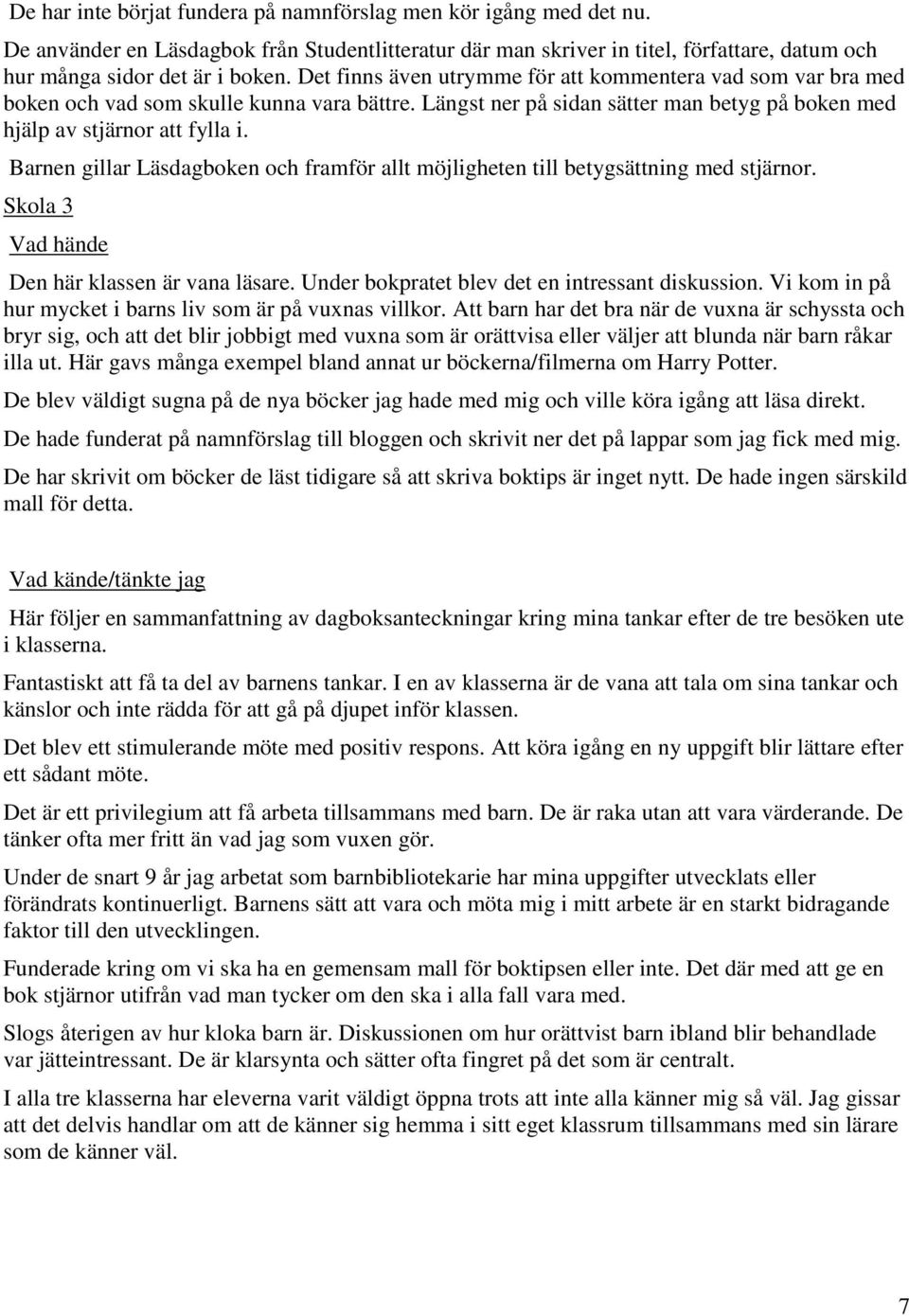 De har inte börjat fundera på namnförslag men kör igång med det nu.

De använder en Läsdagbok från Studentlitteratur där man skriver in titel, författare, datum och hur många sidor det är i boken. Det finns även utrymme för att kommentera vad som var bra med boken och vad som skulle kunna vara bättre. Längst ner på sidan sätter man betyg på boken med hjälp av stjärnor att fylla i.

Barnen gillar Läsdagboken och framför allt möjligheten till betygsättning med stjärnor.

Skola 3

Vad hände

Den här klassen är vana läsare. Under bokpratet blev det en intressant diskussion. Vi kom in på hur mycket i barns liv som är på vuxnas villkor. Att barn har det bra när de vuxna är schyssta och bryr sig, och att det blir jobbigt med vuxna som är orättvisa eller väljer att blunda när barn råkar illa ut. Här gavs många exempel bland annat ur böckerna/filmerna om Harry Potter.

De blev väldigt sugna på de nya böcker jag hade med mig och ville köra igång att läsa direkt.

De hade funderat på namnförslag till bloggen och skrivit ner det på lappar som jag fick med mig.

De har skrivit om böcker de läst tidigare så att skriva boktips är inget nytt. De hade ingen särskild mall för detta.

Vad kände/tänkte jag

Här följer en sammanfattning av dagboksanteckningar kring mina tankar efter de tre besöken ute i klasserna.

Fantastiskt att få ta del av barnens tankar. I en av klasserna är de vana att tala om sina tankar och känslor och inte rädda för att gå på djupet inför klassen.

Det blev ett stimulerande möte med positiv respons. Att köra igång en ny uppgift blir lättare efter ett sådant möte.

Det är ett privilegium att få arbeta tillsammans med barn. De är raka utan att vara värderande. De tänker ofta mer fritt än vad jag som vuxen gör.

Under de snart 9 år jag arbetat som barnbibliotekarie har mina uppgifter utvecklats eller förändrats kontinuerligt. Barnens sätt att vara och möta mig i mitt arbete är en starkt bidragande faktor till den utvecklingen.

Funderade kring om vi ska ha en gemensam mall för boktipsen eller inte. Det där med att ge en bok stjärnor utifrån vad man tycker om den ska i alla fall vara med.

Slogs återigen av hur kloka barn är. Diskussionen om hur orättvist barn ibland blir behandlade var jätteintressant. De är klarsynta och sätter ofta fingret på det som är centralt.

I alla tre klasserna har eleverna varit väldigt öppna trots att inte alla känner mig så väl. Jag gissar att det delvis handlar om att de känner sig hemma i sitt eget klassrum tillsammans med sin lärare som de känner väl.

7